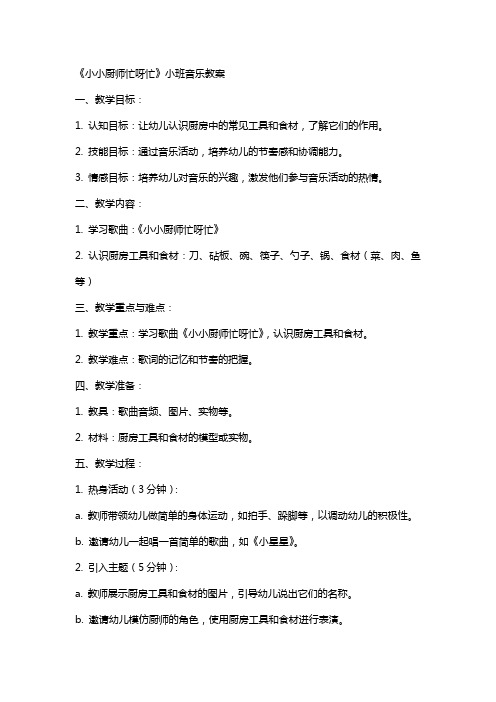 《小小厨师忙呀忙》小班音乐教案

一、教学目标：

1. 认知目标：让幼儿认识厨房中的常见工具和食材，了解它们的作用。

2. 技能目标：通过音乐活动，培养幼儿的节奏感和协调能力。

3. 情感目标：培养幼儿对音乐的兴趣，激发他们参与音乐活动的热情。

二、教学内容：

1. 学习歌曲：《小小厨师忙呀忙》

2. 认识厨房工具和食材：刀、砧板、碗、筷子、勺子、锅、食材（菜、肉、鱼等）

三、教学重点与难点：

1. 教学重点：学习歌曲《小小厨师忙呀忙》，认识厨房工具和食材。

2. 教学难点：歌词的记忆和节奏的把握。

四、教学准备：

1. 教具：歌曲音频、图片、实物等。

2. 材料：厨房工具和食材的模型或实物。

五、教学过程：

1. 热身活动（3分钟）：

a. 教师带领幼儿做简单的身体运动，如拍手、跺脚等，以调动幼儿的积极性。

b. 邀请幼儿一起唱一首简单的歌曲，如《小星星》。

2. 引入主题（5分钟）：

a. 教师展示厨房工具和食材的图片，引导幼儿说出它们的名称。

b. 邀请幼儿模仿厨师的角色，使用厨房工具和食材进行表演。